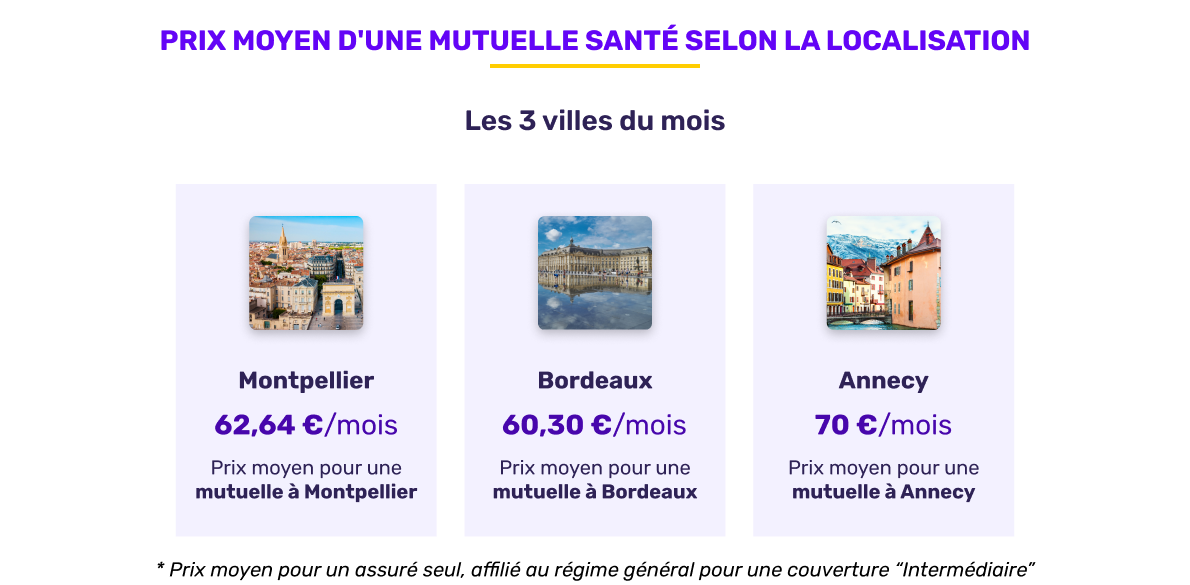 PRIX MOYEN D'UNE MUTUELLE SANTÉ SELON LA LOCALISATION

Les 3 villes du mois

Montpellier
62,64 €/mois
Prix moyen pour une mutuelle à Montpellier

Bordeaux
60,30 €/mois
Prix moyen pour une mutuelle à Bordeaux

Annecy
70 €/mois
Prix moyen pour une mutuelle à Annecy

* Prix moyen pour un assuré seul, affilié au régime général pour une couverture “Intermédiaire”